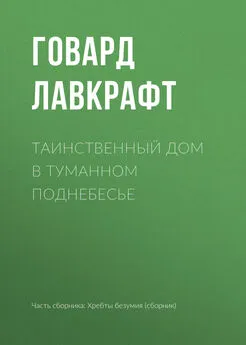 ГОВАРД ЛАВКРАФТ

ТАИНСТВЕННЫЙ ДОМ В ТУМАННОМ ПОДНЕБЕСЬЕ

Часть сборника: Хребты безумия (сборник)